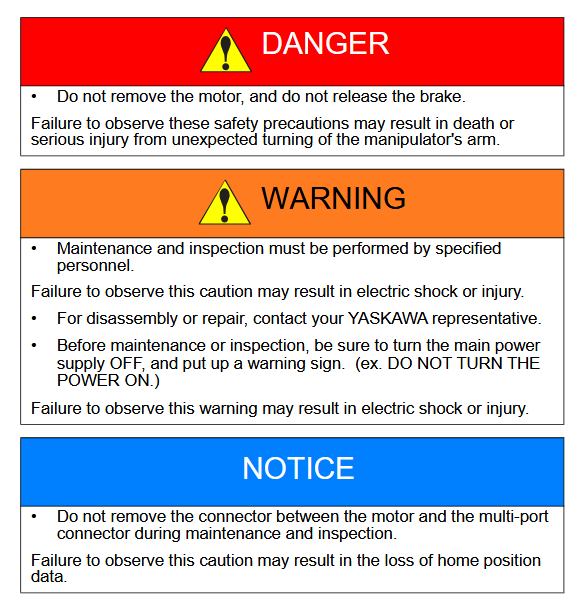 DANGER

• Do not remove the motor, and do not release the brake.

Failure to observe these safety precautions may result in death or serious injury from unexpected turning of the manipulator's arm.

WARNING

• Maintenance and inspection must be performed by specified personnel.

Failure to observe this caution may result in electric shock or injury.

• For disassembly or repair, contact your YASKAWA representative.

• Before maintenance or inspection, be sure to turn the main power supply OFF, and put up a warning sign. (ex. DO NOT TURN THE POWER ON.)

Failure to observe this warning may result in electric shock or injury.

NOTICE

• Do not remove the connector between the motor and the multi-port connector during maintenance and inspection.

Failure to observe this caution may result in the loss of home position data.